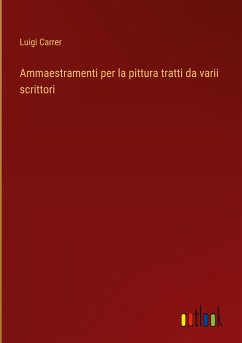 Luigi Carrer

Ammaestramenti per la pittura tratti da varii scrittori

outlook